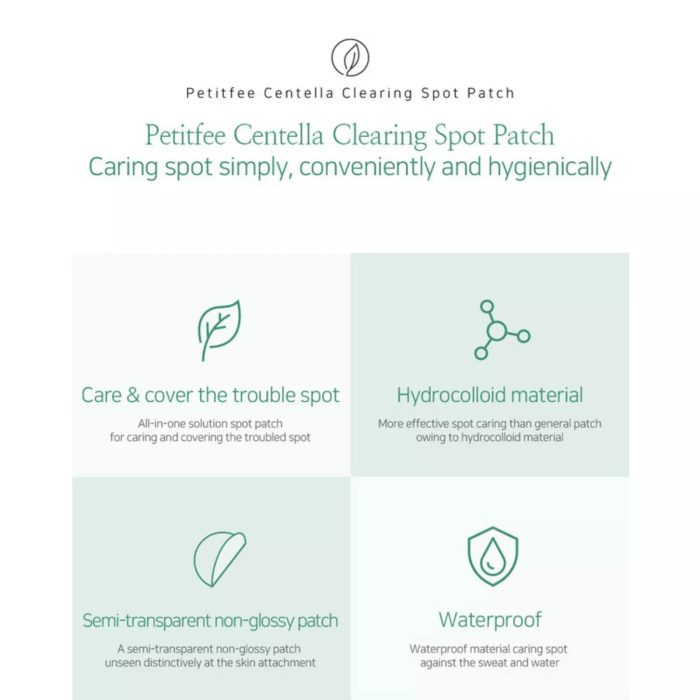 Petitfee Centella Clearing Spot Patch

Petitfee Centella Clearing Spot Patch
Caring spot simply, conveniently and hygienically

Care & cover the trouble spot
All-in-one solution spot patch for caring and covering the troubled spot

Hydrocolloid material
More effective spot caring than general patch owing to hydrocolloid material

Semi-transparent non-glossy patch
A semi-transparent non-glossy patch unseen distinctively at the skin attachment

Waterproof
Waterproof material caring spot against the sweat and water